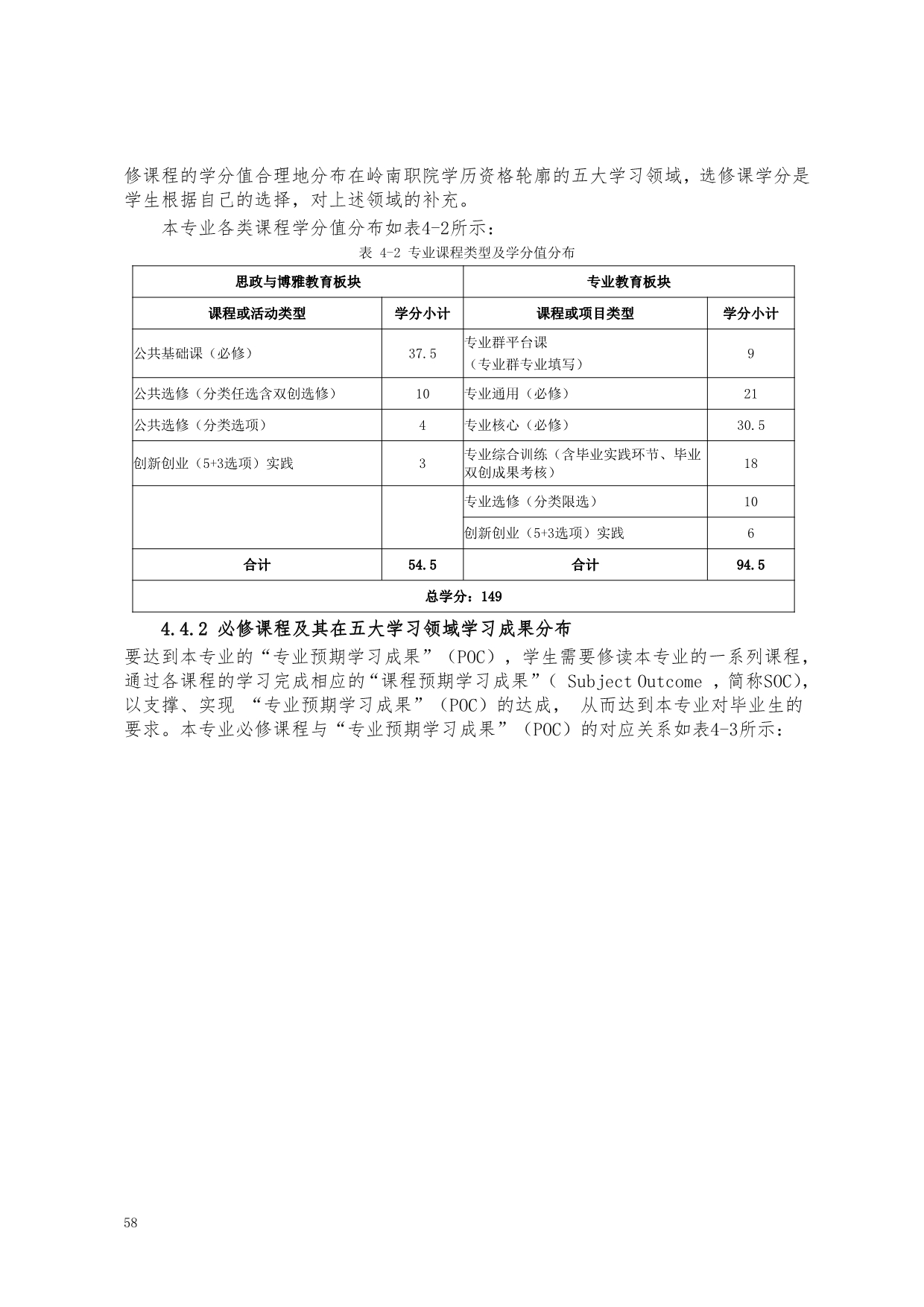 修课程的学分值合理地分布在岭南职院学历资格轮廓的五大学习领域，选修课学分是学生根据自己的选择，对上述领域的补充。

本专业各类课程学分值分布如表4-2所示：

表 4-2 专业课程类型及学分值分布

| 思政与博雅教育板块 | | 专业教育板块 | |
|---|---|---|---|
| 课程或活动类型 | 学分小计 | 课程或项目类型 | 学分小计 |
| 公共基础课（必修） | 37.5 | 专业群平台课（专业群专业填写） | 9 |
| 公共选修（分类任选含双创选修） | 10 | 专业通用（必修） | 21 |
| 公共选修（分类选项） | 4 | 专业核心（必修） | 30.5 |
| 创新创业（5+3选项）实践 | 3 | 专业综合训练（含毕业实践环节、毕业双创成果考核） | 18 |
| | | 专业选修（分类限选） | 10 |
| | | 创新创业（5+3选项）实践 | 6 |
| 合计 | 54.5 | 合计 | 94.5 |
| 总学分：149 | | | |

4.4.2 必修课程及其在五大学习领域学习成果分布

要达到本专业的“专业预期学习成果”（POC），学生需要修读本专业的一系列课程，通过各课程的学习完成相应的“课程预期学习成果”（ Subject Outcome ，简称SOC)，以支撑、实现 “专业预期学习成果”（POC）的达成， 从而达到本专业对毕业生的要求。本专业必修课程与“专业预期学习成果”（POC）的对应关系如表4-3所示：

58